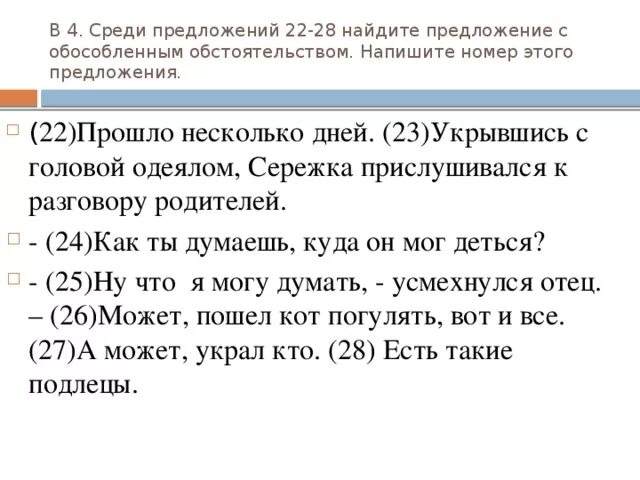 В 4. Среди предложений 22-28 найдите предложение с обособленным обстоятельством. Напишите номер этого предложения.

(22)Прошло несколько дней. (23)Укрывшись с головой одеялом, Сережка прислушивался к разговору родителей.

- (24)Как ты думаешь, куда он мог деться?

- (25)Ну что я могу думать, - усмехнулся отец. – (26)Может, пошел кот погулять, вот и все. (27)А может, украл кто. (28) Есть такие подлецы.